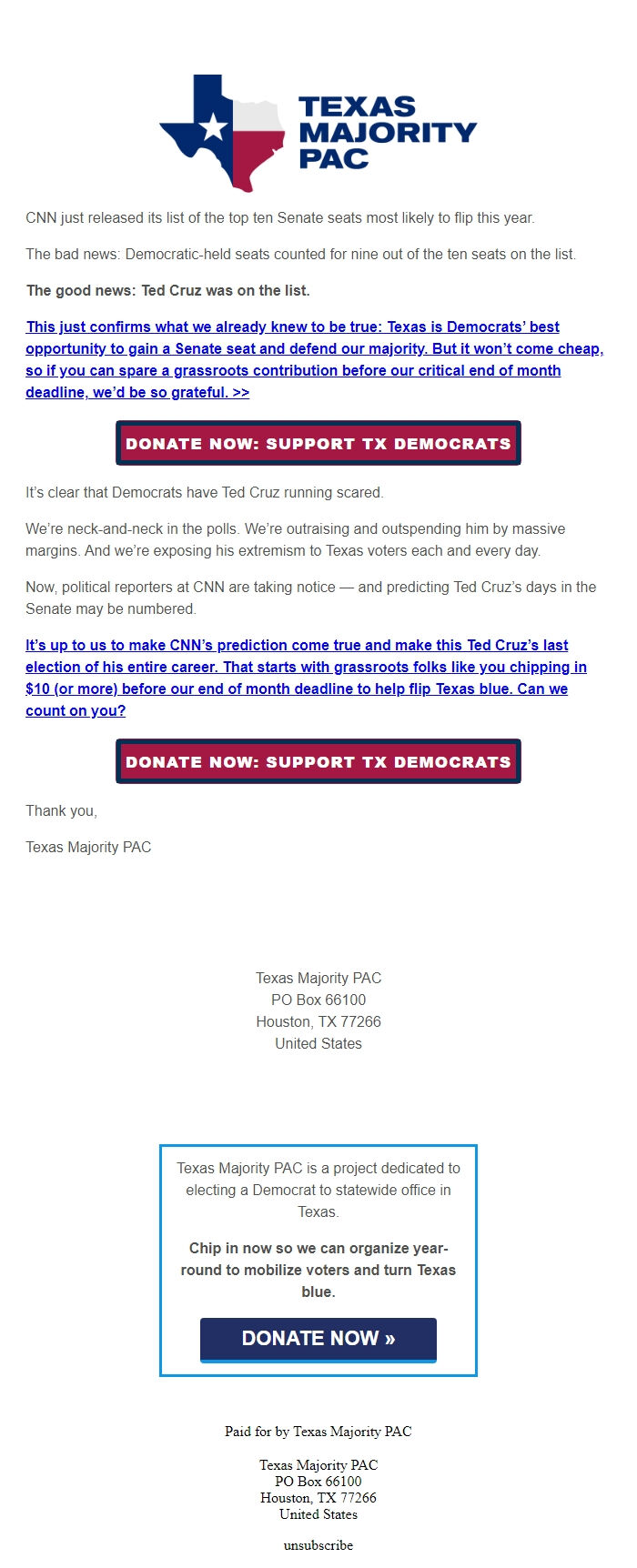 TEXAS MAJORITY PAC

CNN just released its list of the top ten Senate seats most likely to flip this year.

The bad news: Democratic-held seats counted for nine out of the ten seats on the list.

The good news: Ted Cruz was on the list.

This just confirms what we already knew to be true: Texas is Democrats' best opportunity to gain a Senate seat and defend our majority. But it won't come cheap, so if you can spare a grassroots contribution before our critical end of month deadline, we'd be so grateful. >>

DONATE NOW: SUPPORT TX DEMOCRATS

It's clear that Democrats have Ted Cruz running scared.

We're neck-and-neck in the polls. We're outraising and outspending him by massive margins. And we're exposing his extremism to Texas voters each and every day.

Now, political reporters at CNN are taking notice — and predicting Ted Cruz's days in the Senate may be numbered.

It's up to us to make CNN's prediction come true and make this Ted Cruz's last election of his entire career. That starts with grassroots folks like you chipping in $10 (or more) before our end of month deadline to help flip Texas blue. Can we count on you?

DONATE NOW: SUPPORT TX DEMOCRATS

Thank you,

Texas Majority PAC

Texas Majority PAC
PO Box 66100
Houston, TX 77266
United States

Texas Majority PAC is a project dedicated to electing a Democrat to statewide office in Texas.

Chip in now so we can organize year-round to mobilize voters and turn Texas blue.

DONATE NOW »

Paid for by Texas Majority PAC

Texas Majority PAC
PO Box 66100
Houston, TX 77266
United States

unsubscribe